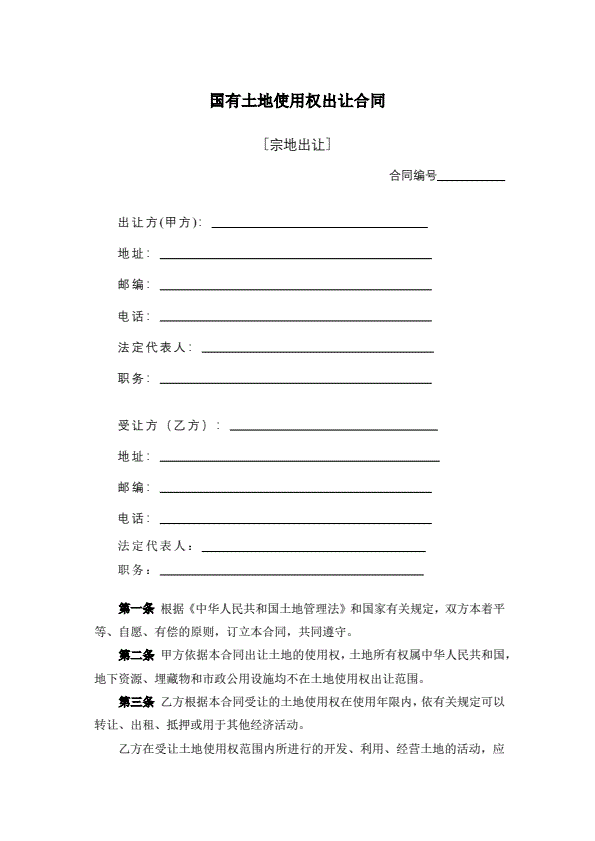 国有土地使用权出让合同

[宗地出让]

合同编号__________

出让方(甲方): ______________________________

地址: ______________________________

邮编: ______________________________

电话: ______________________________

法定代表人: ______________________________

职务: ______________________________

受让方（乙方）: ______________________________

地址: ______________________________

邮编: ______________________________

电话: ______________________________

法定代表人: ______________________________

职务: ______________________________

第一条 根据《中华人民共和国土地管理法》和国家有关规定，双方本着平等、自愿、有偿的原则，订立本合同，共同遵守。

第二条 甲方依据本合同出让土地的使用权，土地所有权属中华人民共和国，地下资源、埋藏物和市政公用设施均不在土地使用权出让范围。

第三条 乙方根据本合同受让的土地使用权在使用年限内，依有关规定可以转让、出租、抵押或用于其他经济活动。

乙方在受让土地使用权范围内所进行的开发、利用、经营土地的活动，应